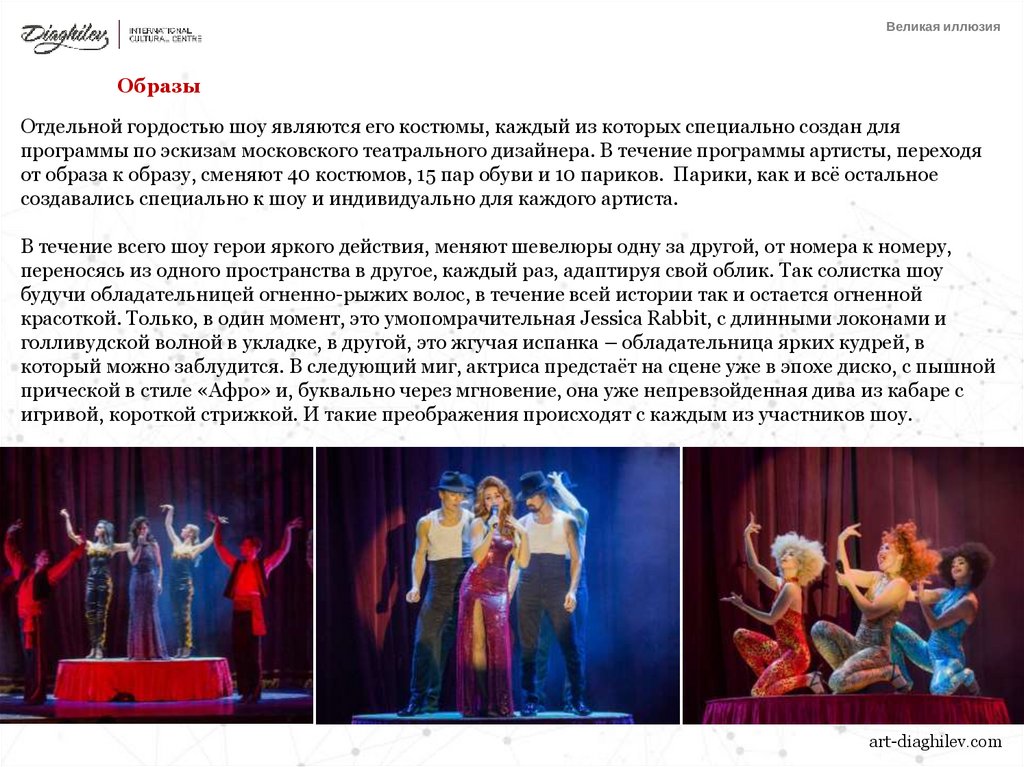 Diaghilev INTERNATIONAL CULTURAL CENTRE

Великая иллюзия

Образы

Отдельной гордостью шоу являются его костюмы, каждый из которых специально создан для программы по эскизам московского театрального дизайнера. В течение программы артисты, переходя от образа к образу, сменяют 40 костюмов, 15 пар обуви и 10 париков. Парики, как и всё остальное создавались специально к шоу и индивидуально для каждого артиста.

В течение всего шоу герои яркого действия, меняют шевелюры одну за другой, от номера к номеру, переносясь из одного пространства в другое, каждый раз, адаптируя свой облик. Так солистка шоу будучи обладательницей огненно-рыжих волос, в течение всей истории так и остается огненной красоткой. Только, в один момент, это умопомрачительная Jessica Rabbit, с длинными локонами и голливудской волной в укладке, в другой, это жгучая испанка – обладательница ярких кудрей, в который можно заблудится. В следующий миг, актриса предстаёт на сцене уже в эпохе диско, с пышной прической в стиле «Афро» и, буквально через мгновение, она уже непревзойденная дива из кабаре с игривой, короткой стрижкой. И такие преображения происходят с каждым из участников шоу.

art-diaghilev.com